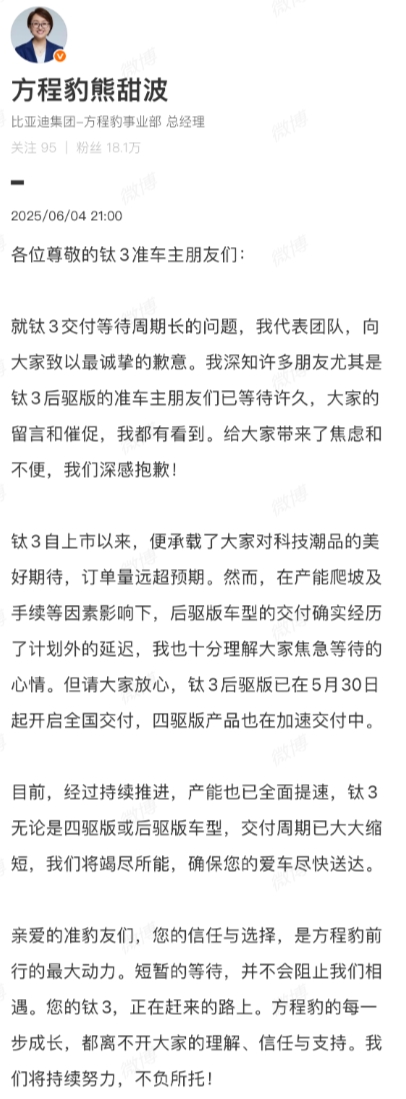 方程豹熊甜波

比亚迪集团-方程豹事业部 总经理

关注 95 | 粉丝 18.1万

2025/06/04 21:00

各位尊敬的钛３准车主朋友们：

就钛３交付等待周期长的问题，我代表团队，向大家致以最诚挚的歉意。我深知许多朋友尤其是钛３后驱版的准车主朋友们已等待许久，大家的留言和催促，我都有看到。给大家带来了焦虑和不便，我们深感抱歉！

钛３自上市以来，便承载了大家对科技潮品的美好期待，订单量远超预期。然而，在产能爬坡及手续等因素影响下，后驱版车型的交付确实经历了计划外的延迟，我也十分理解大家焦急等待的心情。但请大家放心，钛３后驱版已在５月30日起开启全国交付，四驱版产品也在加速交付中。

目前，经过持续推进，产能也已全面提速，钛３无论是四驱版或后驱版车型，交付周期已大大缩短，我们将竭尽所能，确保您的爱车尽快送达。

亲爱的准豹友们，您的信任与选择，是方程豹前行的最大动力。短暂的等待，并不会阻止我们相遇。您的钛３，正在赶来的路上。方程豹的每一步成长，都离不开大家的理解、信任与支持。我们将持续努力，不负所托！